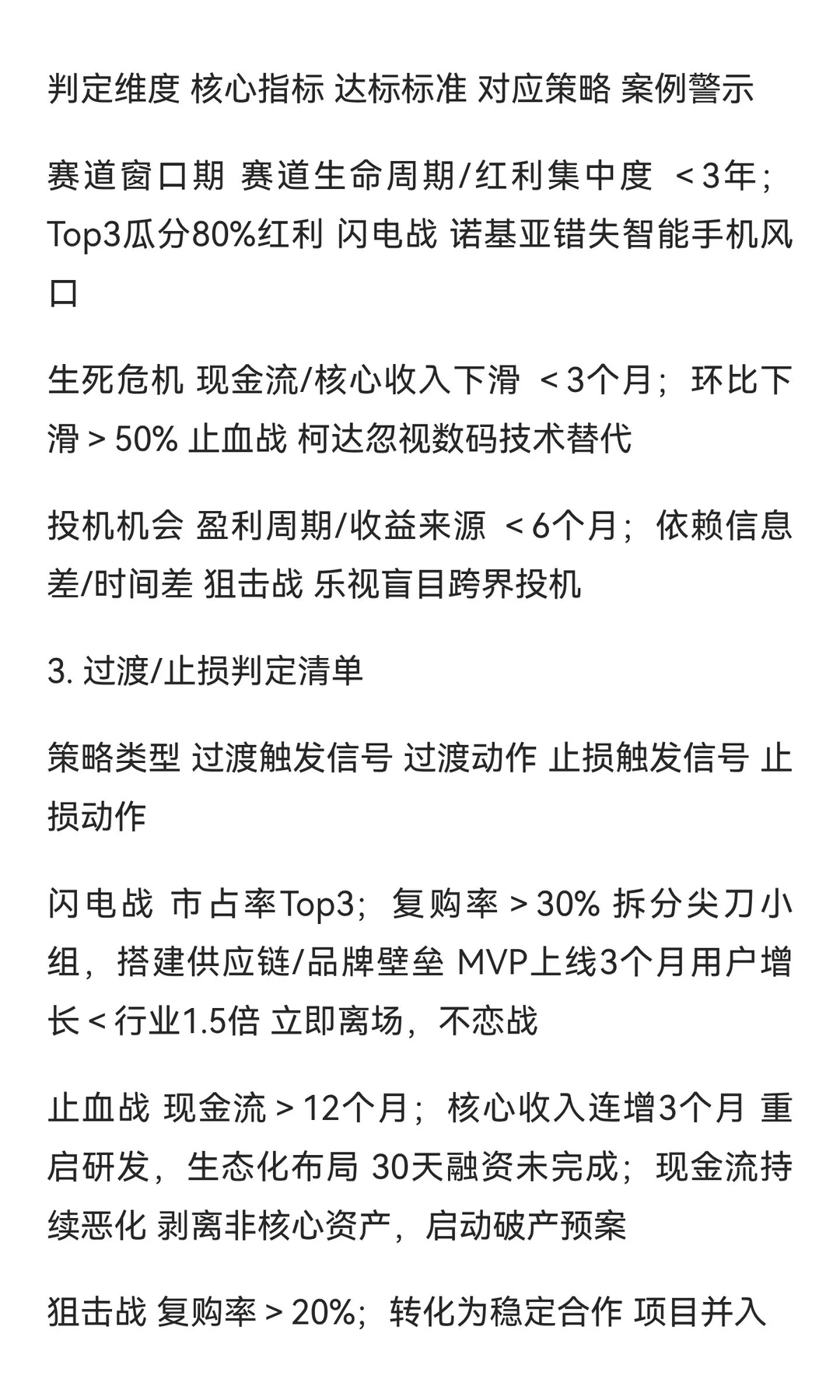 判定维度 核心指标 达标标准 对应策略 案例警示

赛道窗口期 赛道生命周期/红利集中度 ＜3年；Top3瓜分80%红利 闪电战 诺基亚错失智能手机风口

生死危机 现金流/核心收入下滑 ＜3个月；环比下滑＞50% 止血战 柯达忽视数码技术替代

投机机会 盈利周期/收益来源 ＜6个月；依赖信息差/时间差 狙击战 乐视盲目跨界投机

3. 过渡/止损判定清单

策略类型 过渡触发信号 过渡动作 止损触发信号 止损动作

闪电战 市占率Top3；复购率＞30% 拆分尖刀小组，搭建供应链/品牌壁垒 MVP上线3个月用户增长＜行业1.5倍 立即离场，不恋战

止血战 现金流＞12个月；核心收入连增3个月 重启研发，生态化布局 30天融资未完成；现金流持续恶化 剥离非核心资产，启动破产预案

狙击战 复购率＞20%；转化为稳定合作 项目并入